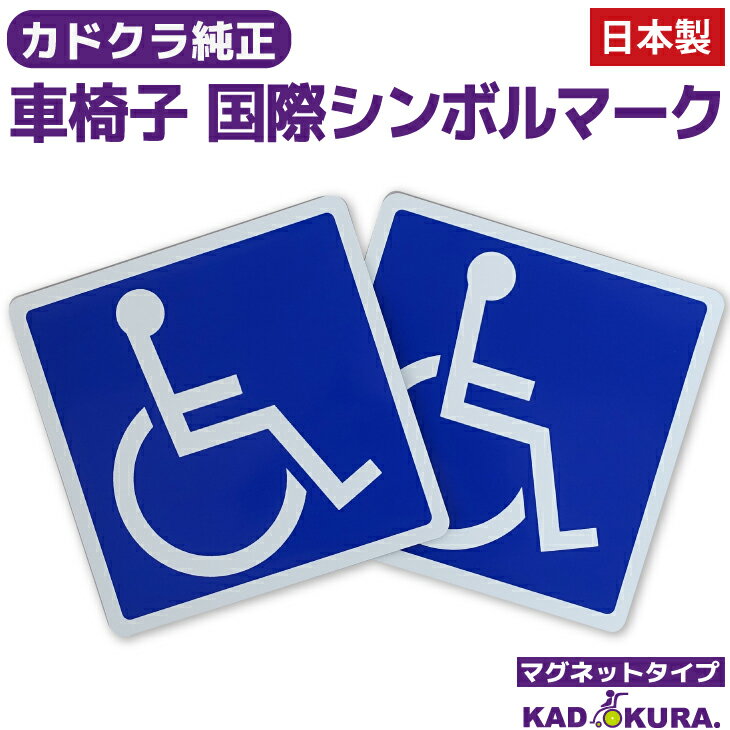 カドクラ純正

日本製

車椅子 国際シンボルマーク

マグネットタイプ

KADOKURA.